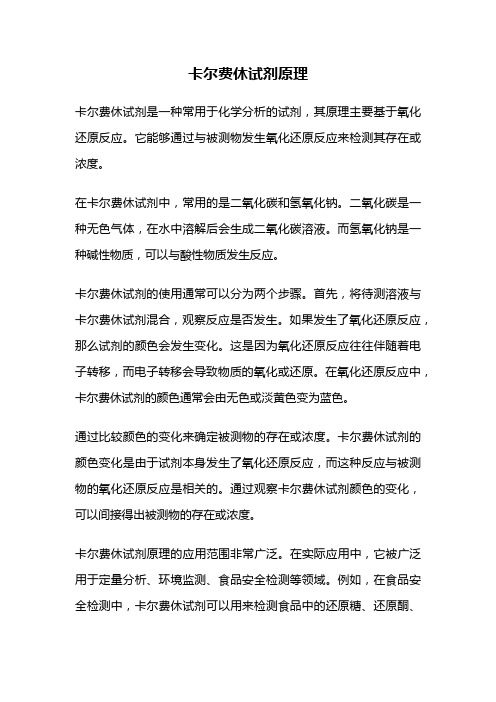 卡尔费休试剂原理

卡尔费休试剂是一种常用于化学分析的试剂，其原理主要基于氧化还原反应。它能够通过与被测物发生氧化还原反应来检测其存在或浓度。

在卡尔费休试剂中，常用的是二氧化碳和氢氧化钠。二氧化碳是一种无色气体，在水中溶解后会生成二氧化碳溶液。而氢氧化钠是一种碱性物质，可以与酸性物质发生反应。

卡尔费休试剂的使用通常可以分为两个步骤。首先，将待测溶液与卡尔费休试剂混合，观察反应是否发生。如果发生了氧化还原反应，那么试剂的颜色会发生变化。这是因为氧化还原反应往往伴随着电子转移，而电子转移会导致物质的氧化或还原。在氧化还原反应中，卡尔费休试剂的颜色通常会由无色或淡黄色变为蓝色。

通过比较颜色的变化来确定被测物的存在或浓度。卡尔费休试剂的颜色变化是由于试剂本身发生了氧化还原反应，而这种反应与被测物的氧化还原反应是相关的。通过观察卡尔费休试剂颜色的变化，可以间接得出被测物的存在或浓度。

卡尔费休试剂原理的应用范围非常广泛。在实际应用中，它被广泛用于定量分析、环境监测、食品安全检测等领域。例如，在食品安全检测中，卡尔费休试剂可以用来检测食品中的还原糖、还原酮、